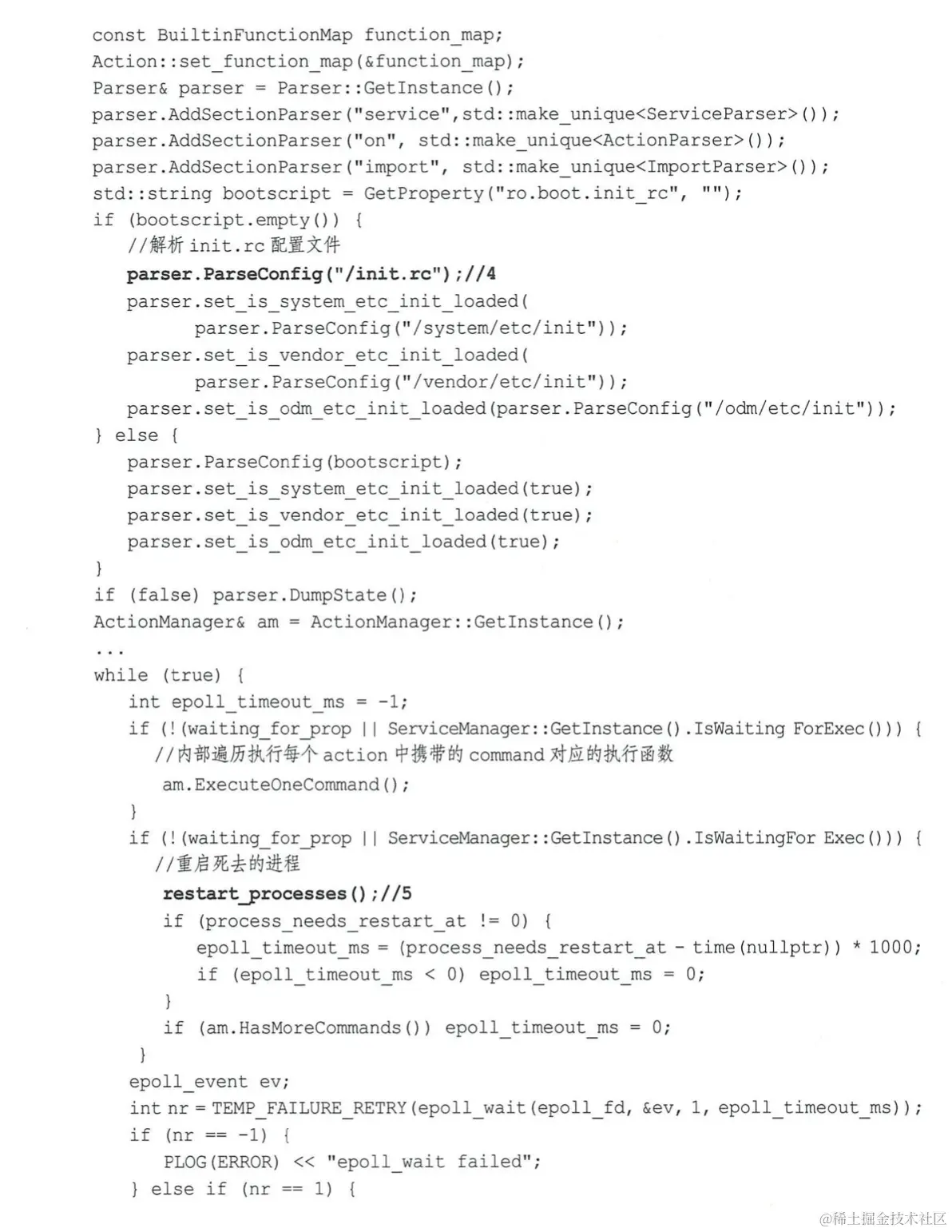 const BuiltinFunctionMap function_map;
Action::set_function_map(&function_map);
Parser& parser = Parser::GetInstance();
parser.AddSectionParser("service",std::make_unique<ServiceParser>());
parser.AddSectionParser("on", std::make_unique<ActionParser>());
parser.AddSectionParser("import", std::make_unique<ImportParser>());
std::string bootscript = GetProperty("ro.boot.init_rc", "");
if (bootscript.empty()) {
  //解析init.rc配置文件
  parser.ParseConfig("/init.rc");//4
  parser.set_is_system_etc_init_loaded(
      parser.ParseConfig("/system/etc/init"));
  parser.set_is_vendor_etc_init_loaded(
      parser.ParseConfig("/vendor/etc/init"));
  parser.set_is_odm_etc_init_loaded(parser.ParseConfig("/odm/etc/init"));
} else {
  parser.ParseConfig(bootscript);
  parser.set_is_system_etc_init_loaded(true);
  parser.set_is_vendor_etc_init_loaded(true);
  parser.set_is_odm_etc_init_loaded(true);
}
if (false) parser.DumpState();
ActionManager& am = ActionManager::GetInstance();
...
while (true) {
  int epoll_timeout_ms = -1;
  if (!(waiting_for_prop || ServiceManager::GetInstance().IsWaiting ForExec())) {
   //内部遍历执行每个action中携带的command对应的执行函数
    am.ExecuteOneCommand();
  }
  if (!(waiting_for_prop || ServiceManager::GetInstance().IsWaitingFor Exec())) {
   //重启死去的进程
    restart_processes();//5
    if (process_needs_restart_at != 0) {
      epoll_timeout_ms = (process_needs_restart_at - time(nullptr)) * 1000;
      if (epoll_timeout_ms < 0) epoll_timeout_ms = 0;
    }
    if (am.HasMoreCommands()) epoll_timeout_ms = 0;
  }
  epoll_event ev;
  int nr = TEMP_FAILURE_RETRY(epoll_wait(epoll_fd, &ev, 1, epoll_timeout_ms));
  if (nr == -1) {
    PLOG(ERROR) << "epoll_wait failed";
  } else if (nr == 1) {

@稀土掘金技术社区